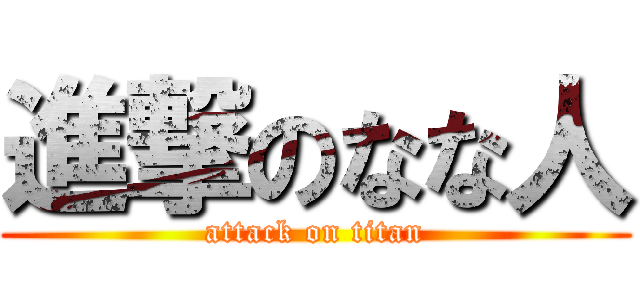 進撃のなな人
attack on titan